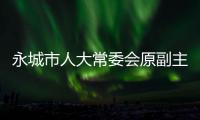 永城市人大常委会原副主